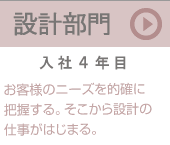 設計部門

入社4年目

お客様のニーズを的確に把握する。そこから設計の仕事がはじまる。